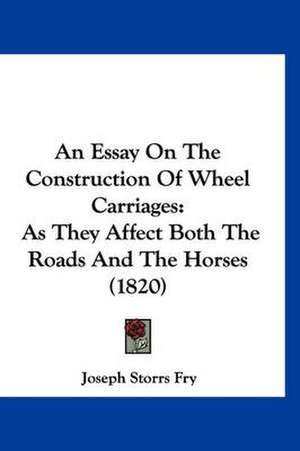 An Essay On The Construction Of Wheel Carriages:
As They Affect Both The Roads And The Horses (1820)

Joseph Storrs Fry